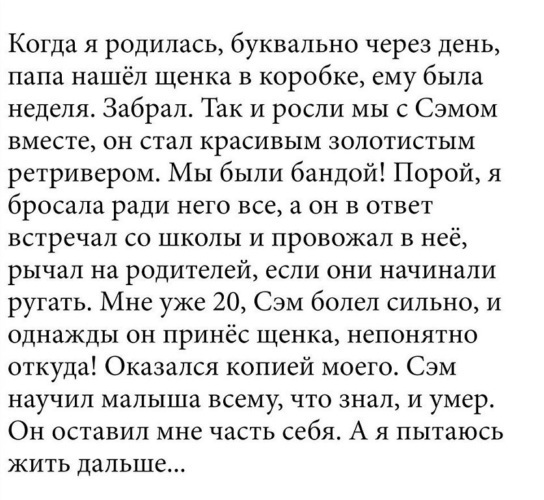 Когда я родилась, буквально через день, папа нашёл щенка в коробке, ему была неделя. Забрал. Так и росли мы с Сэмом вместе, он стал красивым золотистым ретривером. Мы были бандой! Порой, я бросала ради него все, а он в ответ встречал со школы и провожал в неё, рычал на родителей, если они начинали ругать. Мне уже 20, Сэм болел сильно, и однажды он принёс щенка, непонятно откуда! Оказался копией моего. Сэм научил малыша всему, что знал, и умер. Он оставил мне часть себя. А я пытаюсь жить дальше...